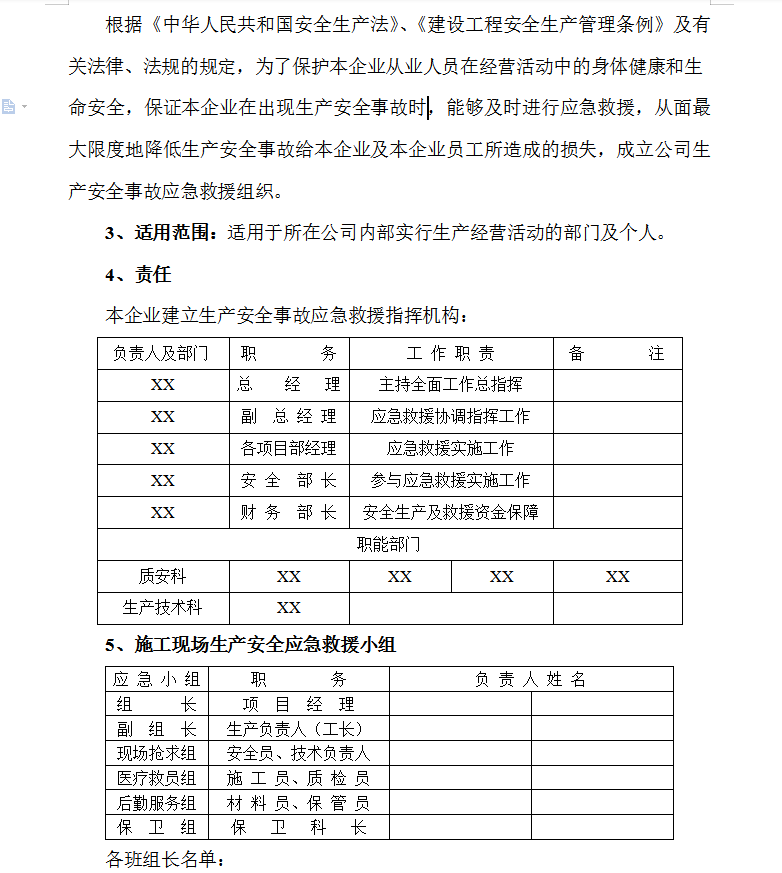 根据《中华人民共和国安全生产法》、《建设工程安全生产管理条例》及有关法律、法规的规定，为了保护本企业从业人员在经营活动中的身体健康和生命安全，保证本企业在出现生产安全事故时，能够及时进行应急救援，从面最大限度地降低生产安全事故给本企业及本企业员工所造成的损失，成立公司生产安全事故应急救援组织。

3、适用范围：适用于所在公司内部实行生产经营活动的部门及个人。

4、责任

本企业建立生产安全事故应急救援指挥机构：

| 负责人及部门 | 职　　务 | 工 作 职 责 | | 备　　注 |
|---|---|---|---|---|
| XX | 总　经　理 | 主持全面工作总指挥 | | |
| XX | 副 总 经 理 | 应急救援协调指挥工作 | | |
| XX | 各项目部经理 | 应急救援实施工作 | | |
| XX | 安　全　部　长 | 参与应急救援实施工作 | | |
| XX | 财　务　部　长 | 安全生产及救援资金保障 | | |
| 职能部门 | | | | |
| 质安科 | XX | XX | XX | XX |
| 生产技术科 | XX | | | |

5、施工现场生产安全应急救援小组

| 应 急 小 组 | 职　　务 | 负 责 人 姓 名 | |
|---|---|---|---|
| 组　　长 | 项　目　经　理 | | |
| 副　组　长 | 生产负责人（工长） | | |
| 现场抢求组 | 安全员、技术负责人 | | |
| 医疗救员组 | 施 工 员、质 检 员 | | |
| 后勤服务组 | 材 料 员、保 管 员 | | |
| 保　卫　组 | 保　卫　科　长 | | |

各班组长名单：